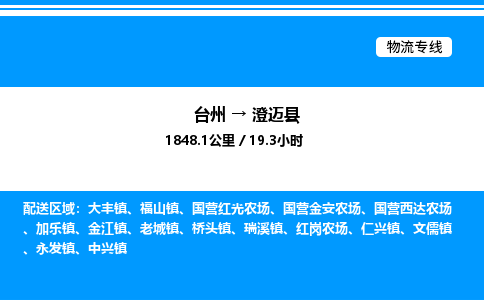 物流专线

台州 → 澄迈县
1848.1公里 / 19.3小时

配送区域：大丰镇、福山镇、国营红光农场、国营金安农场、国营西达农场、加乐镇、金江镇、老城镇、桥头镇、瑞溪镇、红岗农场、仁兴镇、文儒镇、永发镇、中兴镇